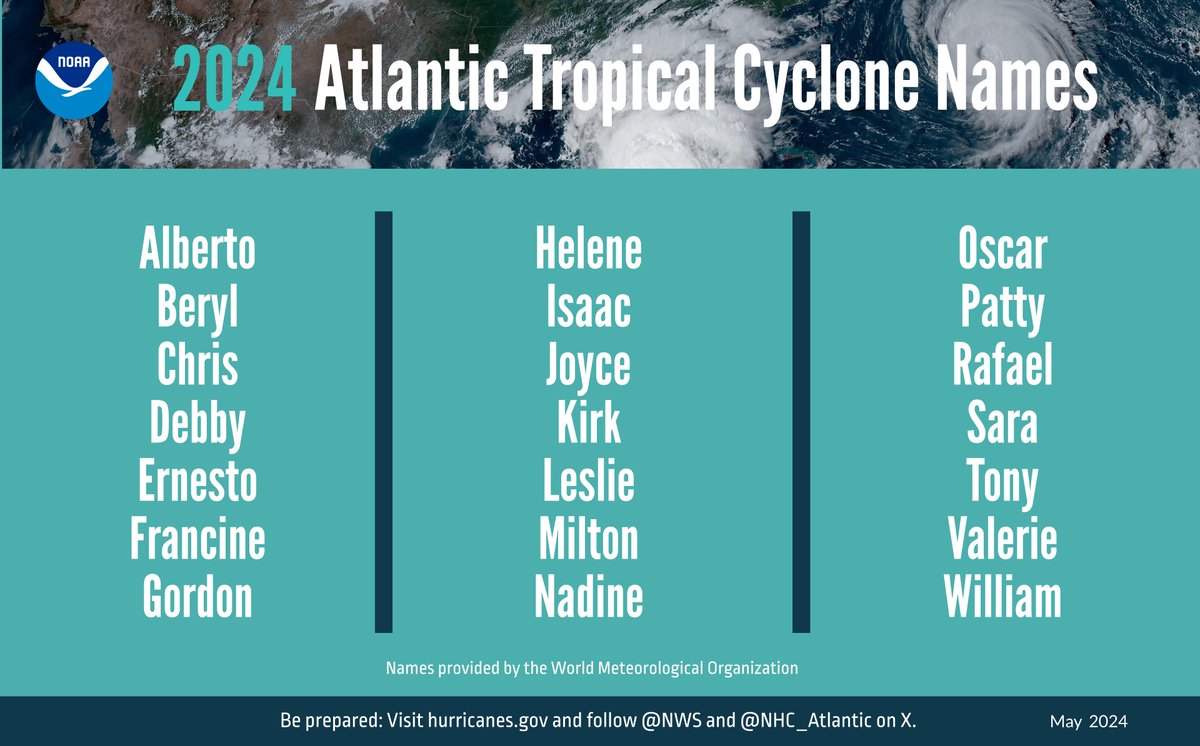 NOAA

2024 Atlantic Tropical Cyclone Names

Alberto
Beryl
Chris
Debby
Ernesto
Francine
Gordon

Helene
Isaac
Joyce
Kirk
Leslie
Milton
Nadine

Oscar
Patty
Rafael
Sara
Tony
Valerie
William

Names provided by the World Meteorological Organization

Be prepared: Visit hurricanes.gov and follow @NWS and @NHC_Atlantic on X.

May 2024